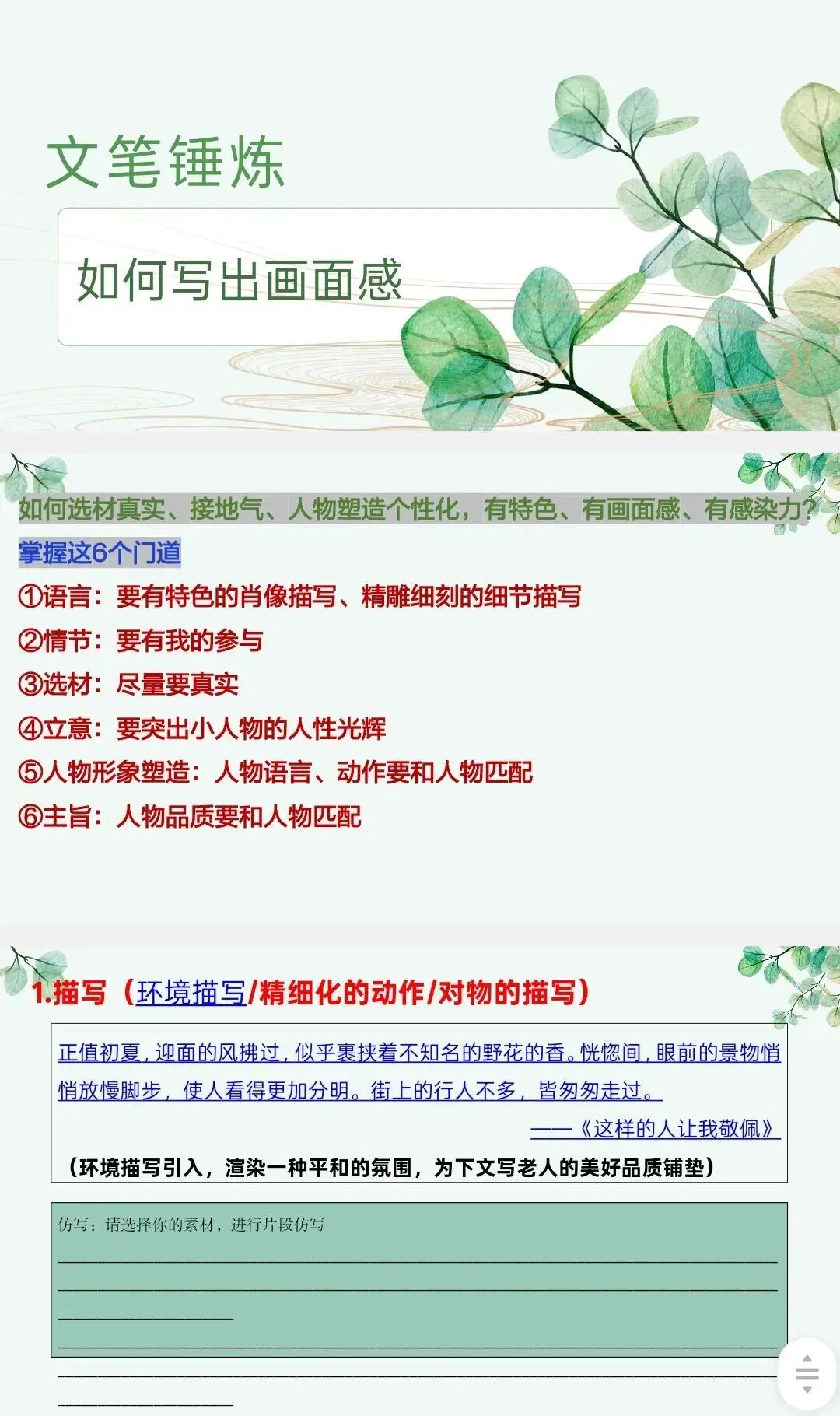 文笔锤炼

如何写出画面感

如何选材真实、接地气、人物塑造个性化，有特色、有画面感、有感染力?

掌握这6个门道

①语言：要有特色的肖像描写、精雕细刻的细节描写

②情节：要有我的参与

③选材：尽量要真实

④立意：要突出小人物的人性光辉

⑤人物形象塑造：人物语言、动作要和人物匹配

⑥主旨：人物品质要和人物匹配

1.描写（环境描写/精细化的动作/对物的描写）

正值初夏，迎面的风拂过，似乎裹挟着不知名的野花的香。恍惚间，眼前的景物悄悄放慢脚步，使人看得更加分明。街上的行人不多，皆匆匆走过。

——《这样的人让我敬佩》

（环境描写引入，渲染一种平和的氛围，为下文写老人的美好品质铺垫）

仿写：请选择你的素材，进行片段仿写